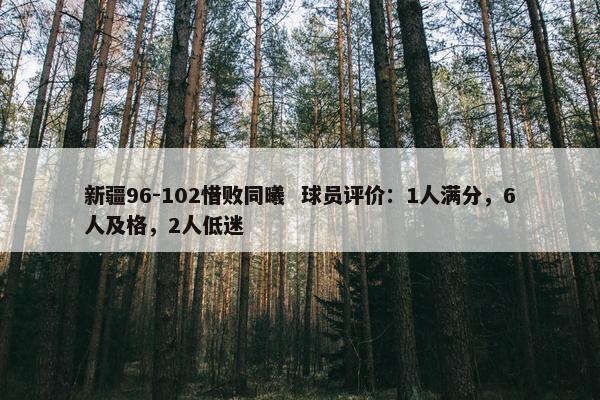 新疆96-102惜败同曦　球员评价：1人满分，6人及格，2人低迷